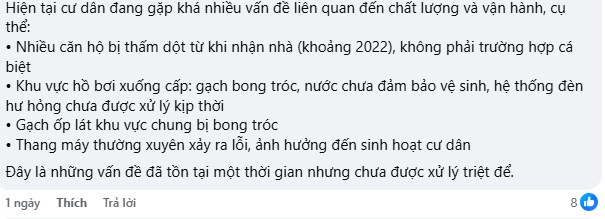 Hiện tại cư dân đang gặp khá nhiều vấn đề liên quan đến chất lượng và vận hành, cụ thể:
• Nhiều căn hộ bị thấm dột từ khi nhận nhà (khoảng 2022), không phải trường hợp cá biệt
• Khu vực hồ bơi xuống cấp: gạch bong tróc, nước chưa đảm bảo vệ sinh, hệ thống đèn hư hỏng chưa được xử lý kịp thời
• Gạch ốp lát khu vực chung bị bong tróc
• Thang máy thường xuyên xảy ra lỗi, ảnh hưởng đến sinh hoạt cư dân

Đây là những vấn đề đã tồn tại một thời gian nhưng chưa được xử lý triệt để.

1 ngày Thích Trả lời 8